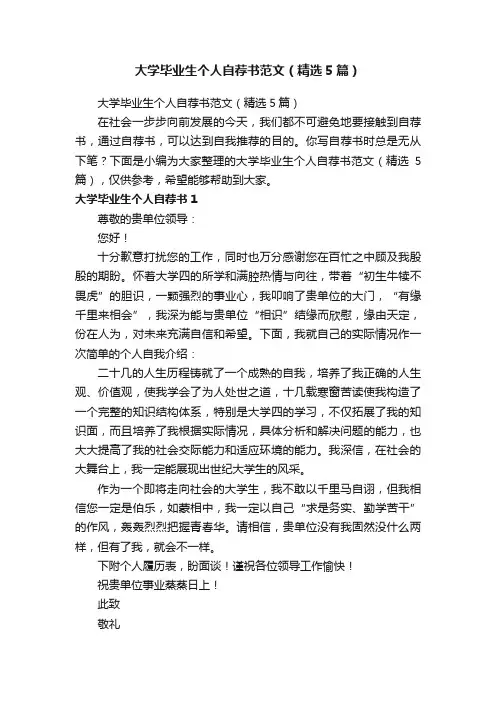 大学毕业生个人自荐书范文（精选5篇）

大学毕业生个人自荐书范文（精选5篇）

在社会一步步向前发展的今天，我们都不可避免地要接触到自荐书，通过自荐书，可以达到自我推荐的目的。你写自荐书时总是无从下笔？下面是小编为大家整理的大学毕业生个人自荐书范文（精选 5篇），仅供参考，希望能够帮助到大家。

大学毕业生个人自荐书1

尊敬的贵单位领导：

您好！

十分歉意打扰您的工作，同时也万分感谢您在百忙之中顾及我殷殷的期盼。怀着大学四的所学和满腔热情与向往，带着“初生牛犊不畏虎”的胆识，一颗强烈的事业心，我叩响了贵单位的大门，“有缘千里来相会”，我深为能与贵单位“相识”结缘而欣慰，缘由天定，份在人为，对未来充满自信和希望。下面，我就自己的实际情况作一次简单的个人自我介绍：

二十几的人生历程铸就了一个成熟的自我，培养了我正确的人生观、价值观，使我学会了为人处世之道，十几载寒窗苦读使我构造了一个完整的知识结构体系，特别是大学四的学习，不仅拓展了我的知识面，而且培养了我根据实际情况，具体分析和解决问题的能力，也大大提高了我的社会交际能力和适应环境的能力。我深信，在社会的大舞台上，我一定能展现出世纪大学生的风采。

作为一个即将走向社会的大学生，我不敢以千里马自诩，但我相信您一定是伯乐，如蒙相中，我一定以自己“求是务实、勤学苦干”的作风，轰轰烈烈把握青春华。请相信，贵单位没有我固然没什么两样，但有了我，就会不一样。

下附个人履历表，盼面谈！谨祝各位领导工作愉快！

祝贵单位事业蒸蒸日上！

此致

敬礼